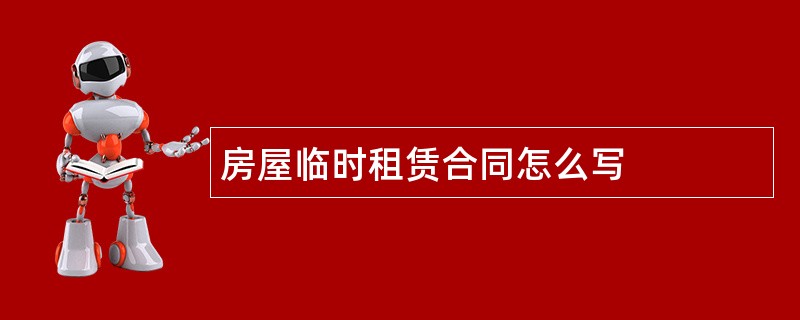 房屋临时租赁合同怎么写